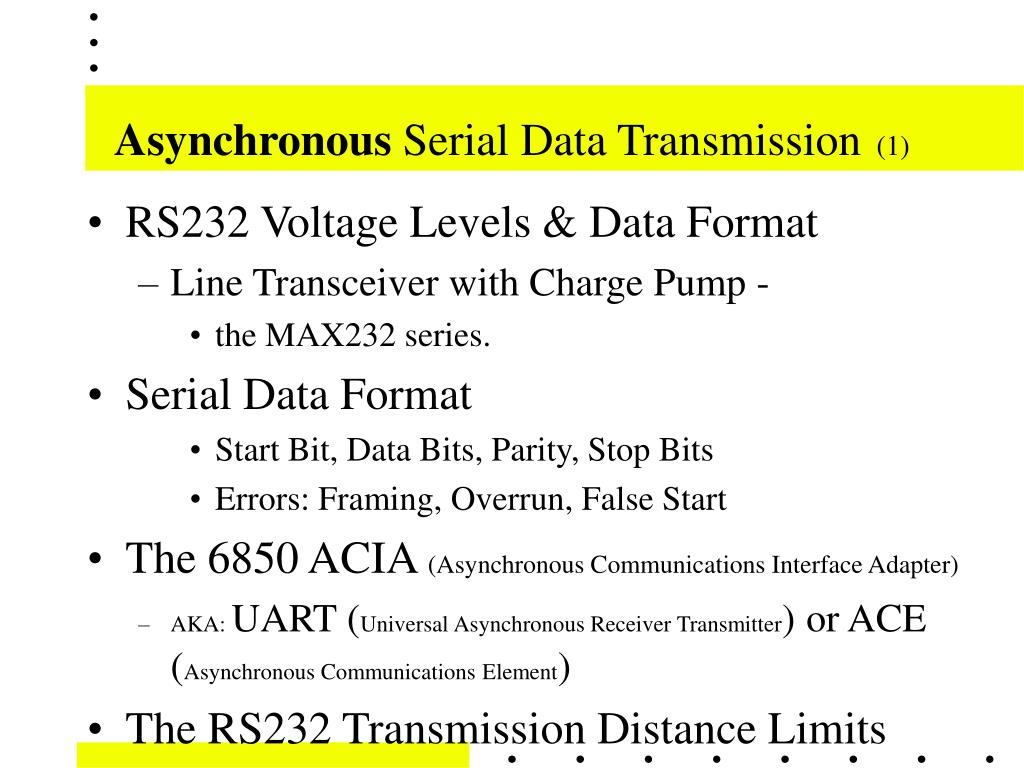 Asynchronous Serial Data Transmission (1)

• RS232 Voltage Levels & Data Format

– Line Transceiver with Charge Pump -

• the MAX232 series.

• Serial Data Format

• Start Bit, Data Bits, Parity, Stop Bits

• Errors: Framing, Overrun, False Start

• The 6850 ACIA (Asynchronous Communications Interface Adapter)

– AKA: UART (Universal Asynchronous Receiver Transmitter) or ACE (Asynchronous Communications Element)

• The RS232 Transmission Distance Limits